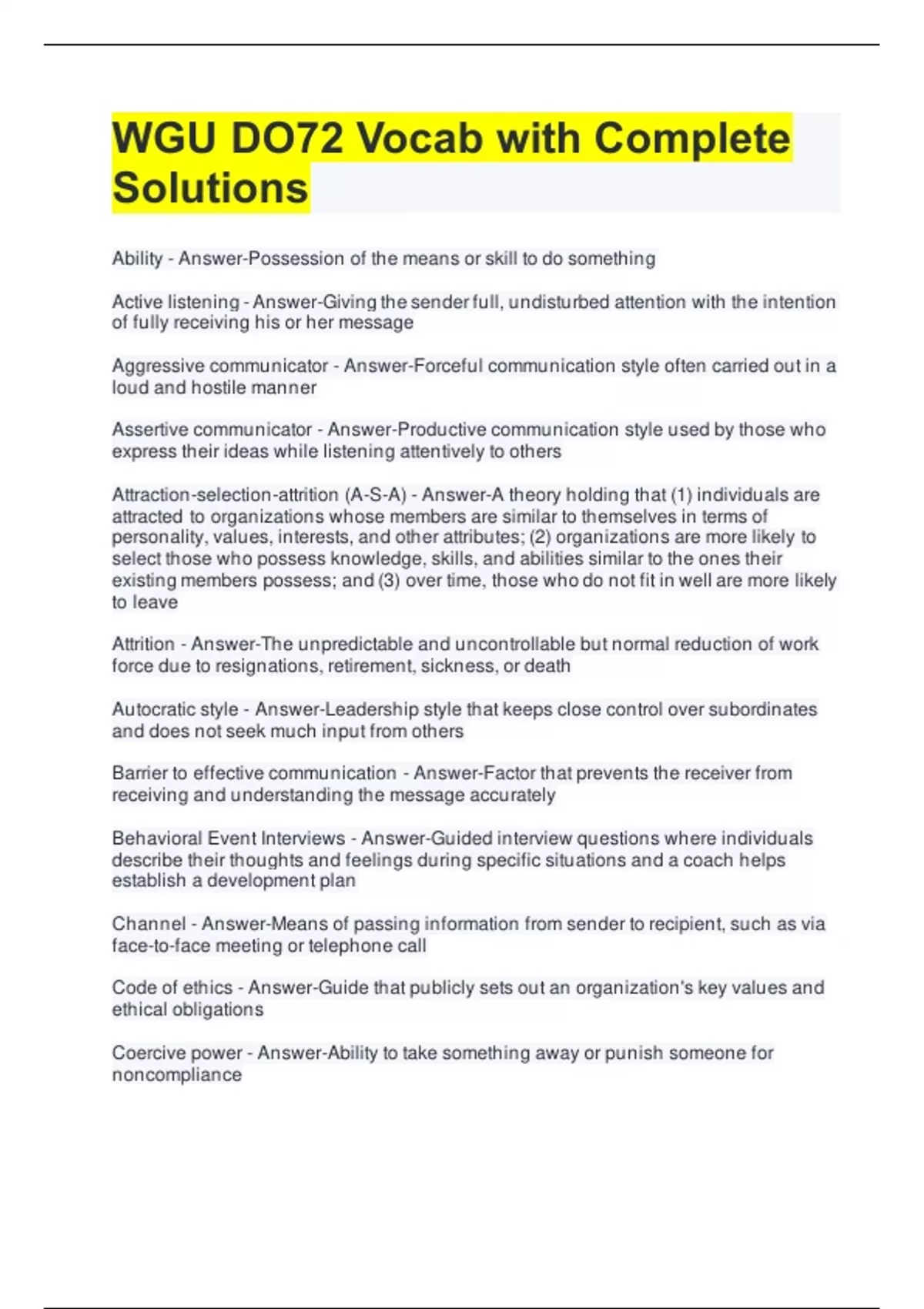 WGU DO72 Vocab with Complete Solutions

Ability - Answer-Possession of the means or skill to do something

Active listening - Answer-Giving the sender full, undisturbed attention with the intention of fully receiving his or her message

Aggressive communicator - Answer-Forceful communication style often carried out in a loud and hostile manner

Assertive communicator - Answer-Productive communication style used by those who express their ideas while listening attentively to others

Attraction-selection-attrition (A-S-A) - Answer-A theory holding that (1) individuals are attracted to organizations whose members are similar to themselves in terms of personality, values, interests, and other attributes; (2) organizations are more likely to select those who possess knowledge, skills, and abilities similar to the ones their existing members possess; and (3) over time, those who do not fit in well are more likely to leave

Attrition - Answer-The unpredictable and uncontrollable but normal reduction of work force due to resignations, retirement, sickness, or death

Autocratic style - Answer-Leadership style that keeps close control over subordinates and does not seek much input from others

Barrier to effective communication - Answer-Factor that prevents the receiver from receiving and understanding the message accurately

Behavioral Event Interviews - Answer-Guided interview questions where individuals describe their thoughts and feelings during specific situations and a coach helps establish a development plan

Channel - Answer-Means of passing information from sender to recipient, such as via face-to-face meeting or telephone call

Code of ethics - Answer-Guide that publicly sets out an organization's key values and ethical obligations

Coercive power - Answer-Ability to take something away or punish someone for noncompliance